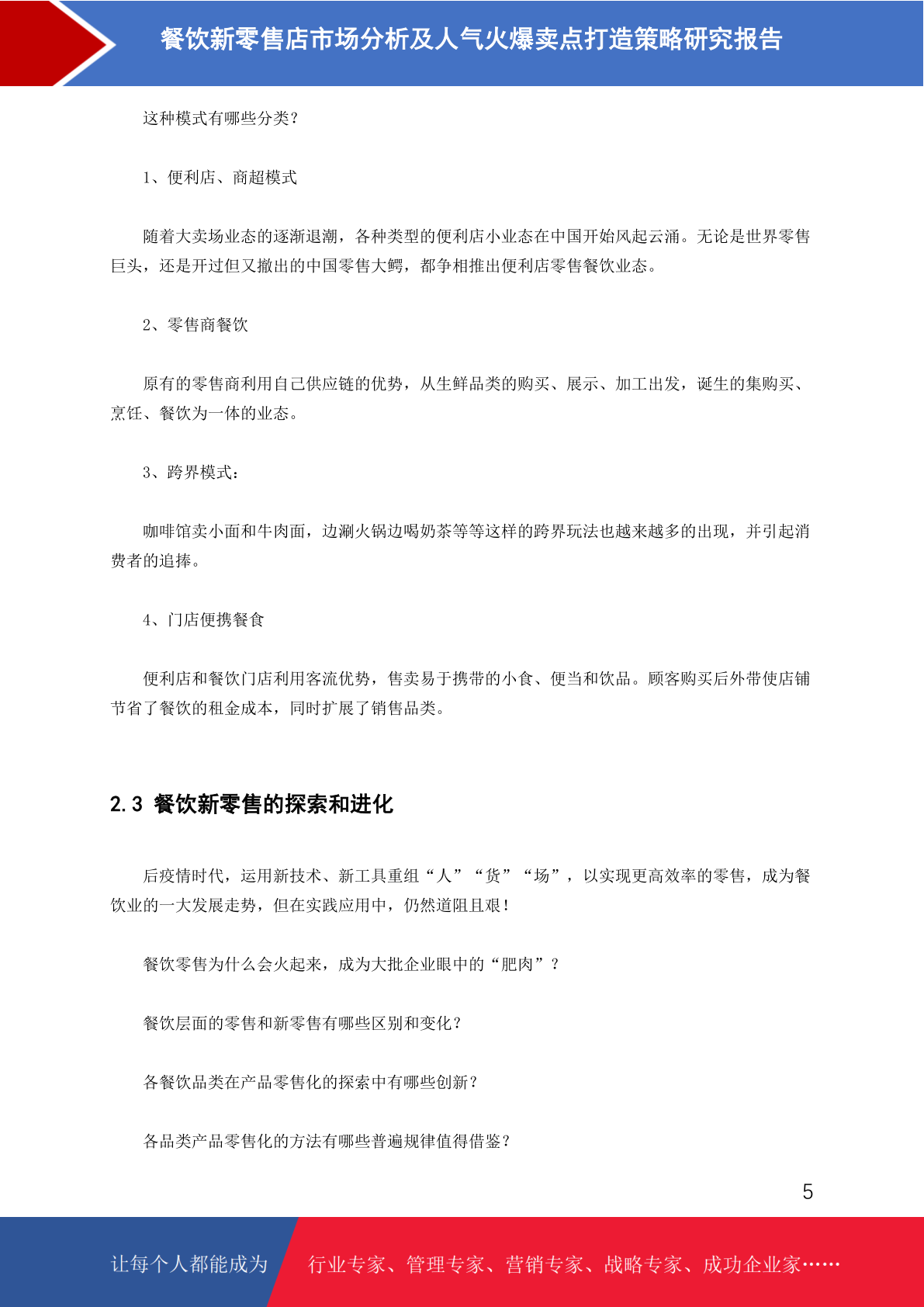 餐饮新零售店市场分析及人气火爆卖点打造策略研究报告

这种模式有哪些分类?

1、便利店、商超模式

随着大卖场业态的逐渐退潮，各种类型的便利店小业态在中国开始风起云涌。无论是世界零售巨头，还是开过但又撤出的中国零售大鳄，都争相推出便利店零售餐饮业态。

2、零售商餐饮

原有的零售商利用自己供应链的优势，从生鲜品类的购买、展示、加工出发，诞生的集购买、烹饪、餐饮为一体的业态。

3、跨界模式:

咖啡馆卖小面和牛肉面，边涮火锅边喝奶茶等等这样的跨界玩法也越来越多的出现，并引起消费者的追捧。

4、门店便携餐食

便利店和餐饮门店利用客流优势，售卖易于携带的小食、便当和饮品。顾客购买后外带使店铺节省了餐饮的租金成本，同时扩展了销售品类。

2.3 餐饮新零售的探索和进化

后疫情时代，运用新技术、新工具重组“人”“货”“场”，以实现更高效率的零售，成为餐饮业的一大发展走势，但在实践应用中，仍然道阻且艰!

餐饮零售为什么会火起来，成为大批企业眼中的“肥肉”?

餐饮层面的零售和新零售有哪些区别和变化?

各餐饮品类在产品零售化的探索中有哪些创新?

各品类产品零售化的方法有哪些普遍规律值得借鉴?

5

让每个人都能成为 行业专家、管理专家、营销专家、战略专家、成功企业家……